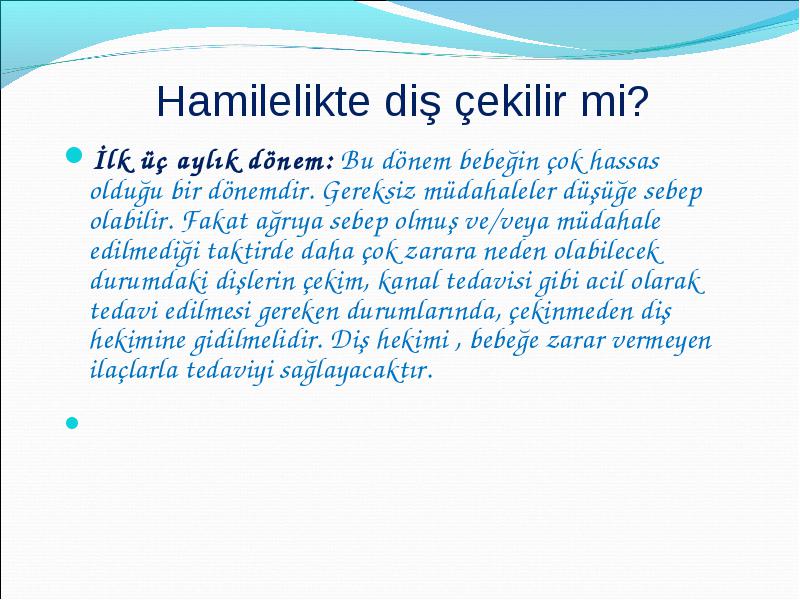 Hamilelikte diş çekilir mi?

İlk üç aylık dönem: Bu dönem bebeğin çok hassas olduğu bir dönemdir. Gereksiz müdahaleler düşüğe sebep olabilir. Fakat ağrıya sebep olmuş ve/veya müdahale edilmediği taktirde daha çok zarara neden olabilecek durumdaki dişlerin çekim, kanal tedavisi gibi acil olarak tedavi edilmesi gereken durumlarında, çekinmeden diş hekimine gidilmelidir. Diş hekimi , bebeğe zarar vermeyen ilaçlarla tedaviyi sağlayacaktır.